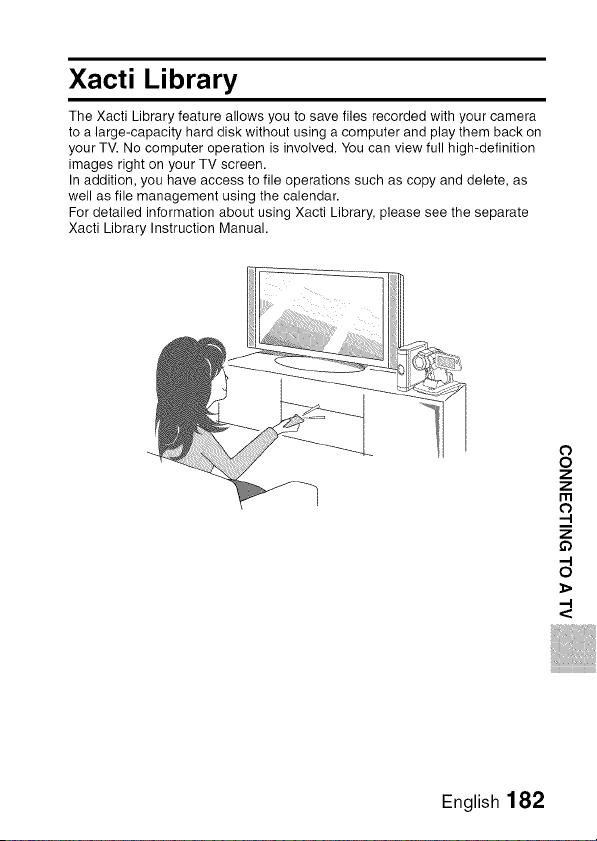 Xacti Library

The Xacti Library feature allows you to save files recorded with your camera to a large-capacity hard disk without using a computer and play them back on your TV. No computer operation is involved. You can view full high-definition images right on your TV screen.
In addition, you have access to file operations such as copy and delete, as well as file management using the calendar.
For detailed information about using Xacti Library, please see the separate Xacti Library Instruction Manual.

CONNECTING TO A TV

English 182